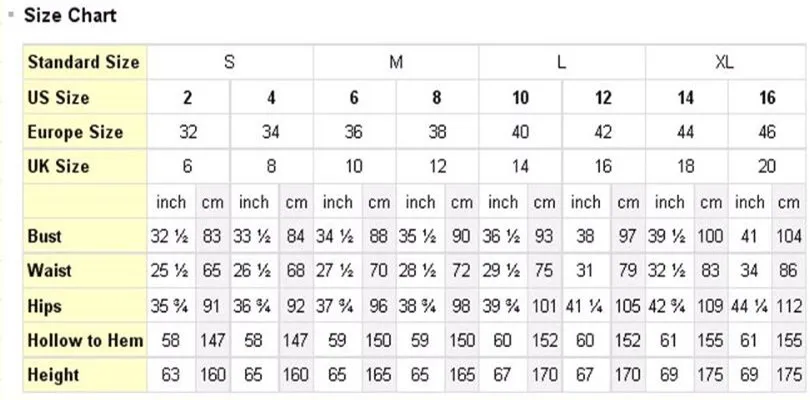 Size Chart

| Standard Size | S | | | | M | | | | L | | | | XL | | | |
|---|---|---|---|---|---|---|---|---|---|---|---|---|---|---|---|---|
| US Size | 2 | | 4 | | 6 | | 8 | | 10 | | 12 | | 14 | | 16 | |
| Europe Size | 32 | | 34 | | 36 | | 38 | | 40 | | 42 | | 44 | | 46 | |
| UK Size | 6 | | 8 | | 10 | | 12 | | 14 | | 16 | | 18 | | 20 | |
| | inch | cm | inch | cm | inch | cm | inch | cm | inch | cm | inch | cm | inch | cm | inch | cm |
| Bust | 32 ½ | 83 | 33 ½ | 84 | 34 ½ | 88 | 35 ½ | 90 | 36 ½ | 93 | 38 | 97 | 39 ½ | 100 | 41 | 104 |
| Waist | 25 ½ | 65 | 26 ½ | 68 | 27 ½ | 70 | 28 ½ | 72 | 29 ½ | 75 | 31 | 79 | 32 ½ | 83 | 34 | 86 |
| Hips | 35 ¾ | 91 | 36 ¾ | 92 | 37 ¾ | 96 | 38 ¾ | 98 | 39 ¾ | 101 | 41 ¼ | 105 | 42 ¾ | 109 | 44 ¼ | 112 |
| Hollow to Hem | 58 | 147 | 58 | 147 | 59 | 150 | 59 | 150 | 60 | 152 | 60 | 152 | 61 | 155 | 61 | 155 |
| Height | 63 | 160 | 65 | 160 | 65 | 165 | 65 | 165 | 67 | 170 | 67 | 170 | 69 | 175 | 69 | 175 |